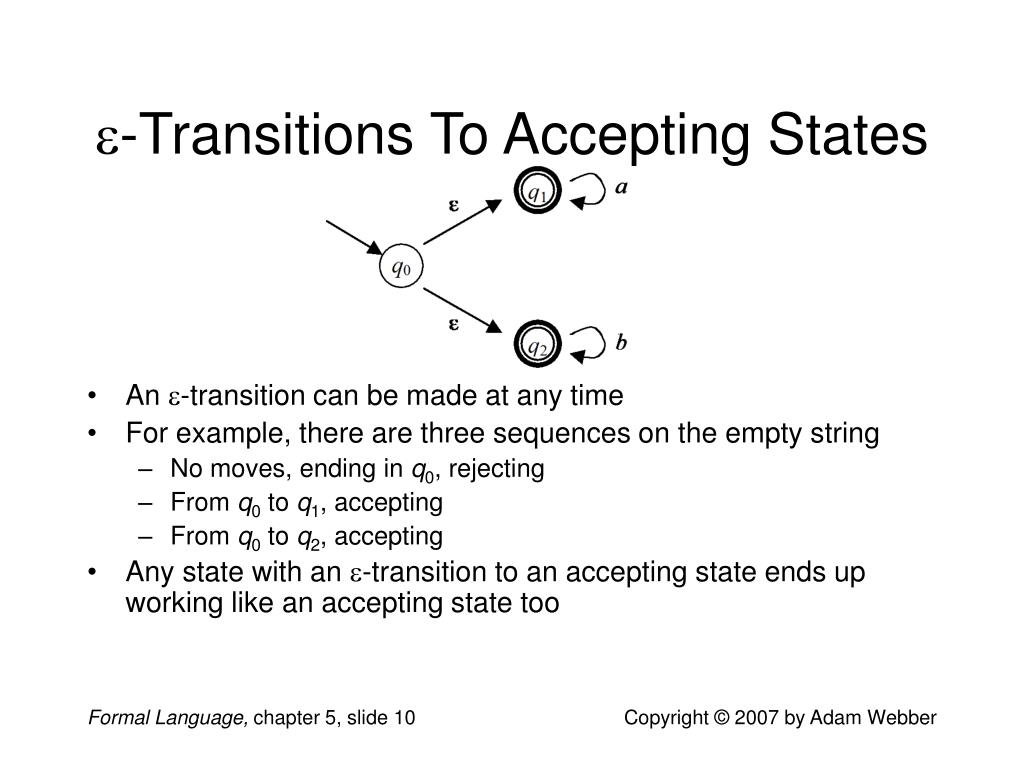 $\varepsilon$-Transitions To Accepting States

$\varepsilon$

$q_1$

$a$

$q_0$

$\varepsilon$

$q_2$

$b$

• An $\varepsilon$-transition can be made at any time
• For example, there are three sequences on the empty string
– No moves, ending in $q_0$, rejecting
– From $q_0$ to $q_1$, accepting
– From $q_0$ to $q_2$, accepting
• Any state with an $\varepsilon$-transition to an accepting state ends up working like an accepting state too

Formal Language, chapter 5, slide 10

Copyright © 2007 by Adam Webber